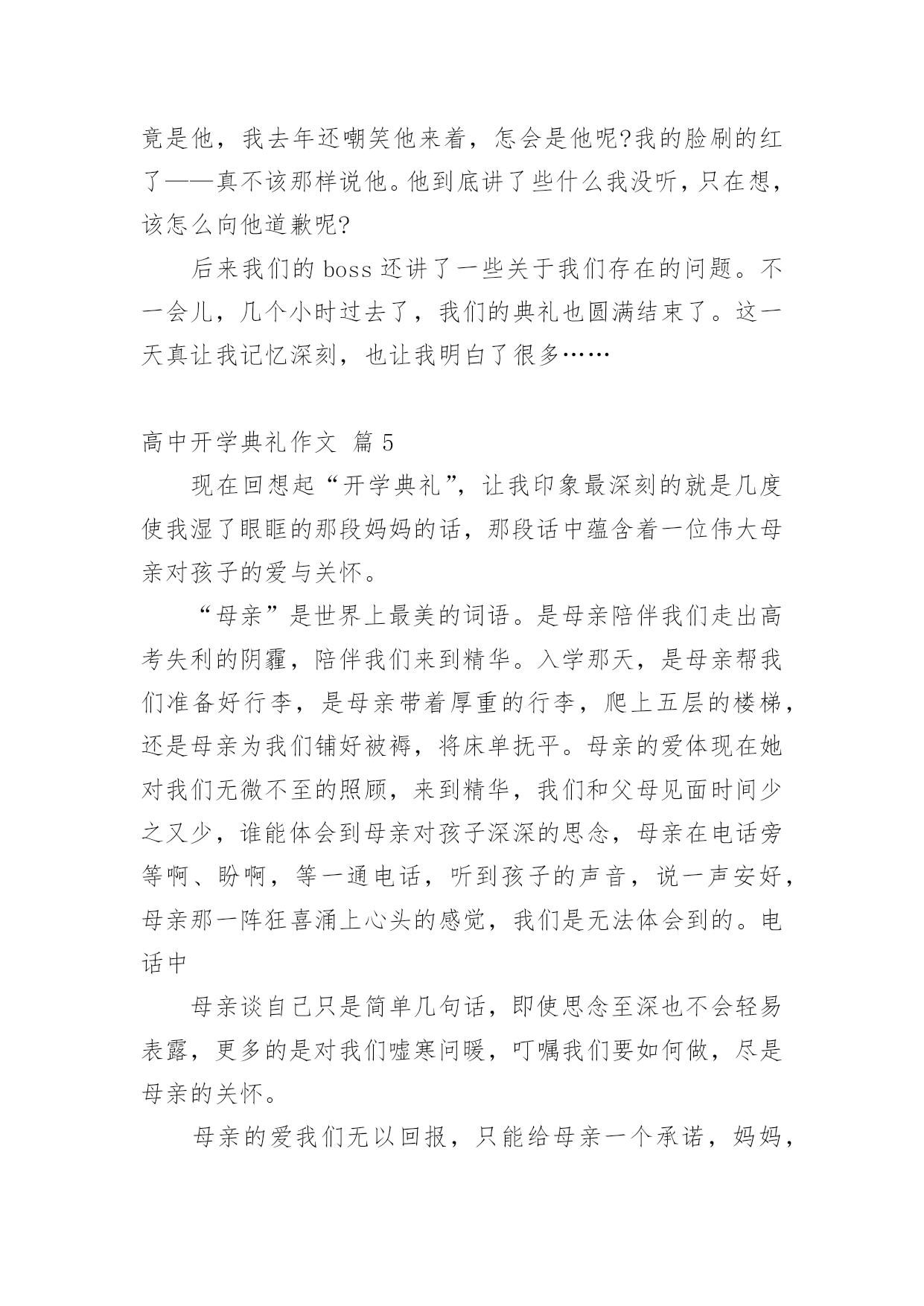 竟是他，我去年还嘲笑他来着，怎会是他呢?我的脸刷的红了——真不该那样说他。他到底讲了些什么我没听，只在想，该怎么向他道歉呢?

后来我们的 boss 还讲了一些关于我们存在的问题。不一会儿，几个小时过去了，我们的典礼也圆满结束了。这一天真让我记忆深刻，也让我明白了很多……

高中开学典礼作文 篇 5

现在回想起“开学典礼”，让我印象最深刻的就是几度使我湿了眼眶的那段妈妈的话，那段话中蕴含着一位伟大母亲对孩子的爱与关怀。

“母亲”是世界上最美的词语。是母亲陪伴我们走出高考失利的阴霾，陪伴我们来到精华。入学那天，是母亲帮我们准备好行李，是母亲带着厚重的行李，爬上五层的楼梯，还是母亲为我们铺好被褥，将床单抚平。母亲的爱体现在她对我们无微不至的照顾，来到精华，我们和父母见面时间少之又少，谁能体会到母亲对孩子深深的思念，母亲在电话旁等啊、盼啊，等一通电话，听到孩子的声音，说一声安好，母亲那一阵狂喜涌上心头的感觉，我们是无法体会到的。电话中

母亲谈自己只是简单几句话，即使思念至深也不会轻易表露，更多的是对我们嘘寒问暖，叮嘱我们要如何做，尽是母亲的关怀。

母亲的爱我们无以回报，只能给母亲一个承诺，妈妈，